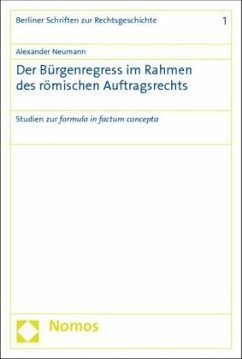 Berliner Schriften zur Rechtsgeschichte 1

Alexander Neumann

Der Bürgenregress im Rahmen des römischen Auftragsrechts

Studien zur formula in factum concepta

Nomos